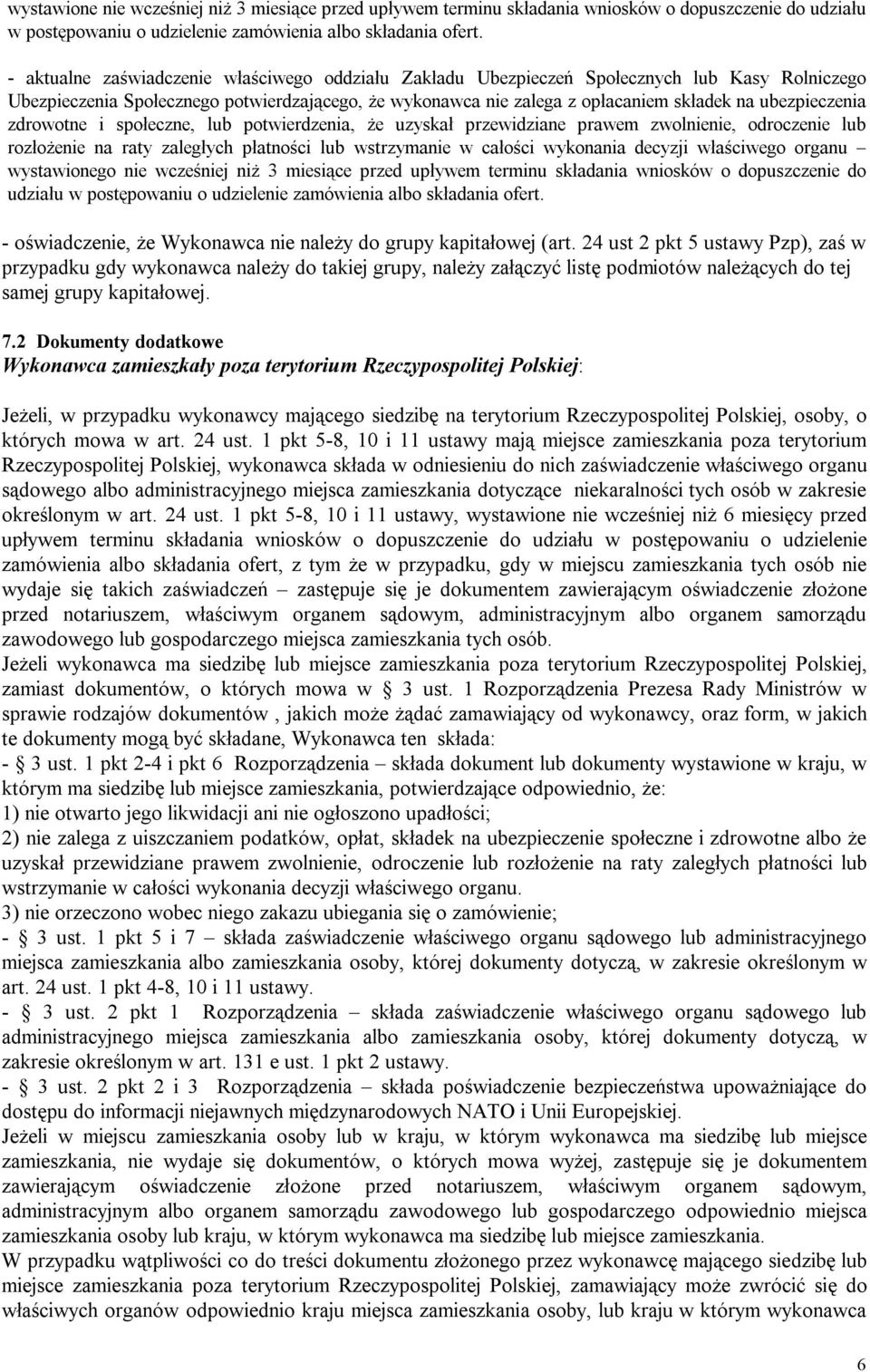 wystawione nie wcześniej niż 3 miesiące przed upływem terminu składania wniosków o dopuszczenie do udziału w postępowaniu o udzielenie zamówienia albo składania ofert.

- aktualne zaświadczenie właściwego oddziału Zakładu Ubezpieczeń Społecznych lub Kasy Rolniczego Ubezpieczenia Społecznego potwierdzającego, że wykonawca nie zalega z opłacaniem składek na ubezpieczenia zdrowotne i społeczne, lub potwierdzenia, że uzyskał przewidziane prawem zwolnienie, odroczenie lub rozłożenie na raty zaległych płatności lub wstrzymanie w całości wykonania decyzji właściwego organu – wystawionego nie wcześniej niż 3 miesiące przed upływem terminu składania wniosków o dopuszczenie do udziału w postępowaniu o udzielenie zamówienia albo składania ofert.

- oświadczenie, że Wykonawca nie należy do grupy kapitałowej (art. 24 ust 2 pkt 5 ustawy Pzp), zaś w przypadku gdy wykonawca należy do takiej grupy, należy załączyć listę podmiotów należących do tej samej grupy kapitałowej.

7.2 Dokumenty dodatkowe
Wykonawca zamieszkały poza terytorium Rzeczypospolitej Polskiej:

Jeżeli, w przypadku wykonawcy mającego siedzibę na terytorium Rzeczypospolitej Polskiej, osoby, o których mowa w art. 24 ust. 1 pkt 5-8, 10 i 11 ustawy mają miejsce zamieszkania poza terytorium Rzeczypospolitej Polskiej, wykonawca składa w odniesieniu do nich zaświadczenie właściwego organu sądowego albo administracyjnego miejsca zamieszkania dotyczące niekaralności tych osób w zakresie określonym w art. 24 ust. 1 pkt 5-8, 10 i 11 ustawy, wystawione nie wcześniej niż 6 miesięcy przed upływem terminu składania wniosków o dopuszczenie do udziału w postępowaniu o udzielenie zamówienia albo składania ofert, z tym że w przypadku, gdy w miejscu zamieszkania tych osób nie wydaje się takich zaświadczeń – zastępuje się je dokumentem zawierającym oświadczenie złożone przed notariuszem, właściwym organem sądowym, administracyjnym albo organem samorządu zawodowego lub gospodarczego miejsca zamieszkania tych osób.
Jeżeli wykonawca ma siedzibę lub miejsce zamieszkania poza terytorium Rzeczypospolitej Polskiej, zamiast dokumentów, o których mowa w § 3 ust. 1 Rozporządzenia Prezesa Rady Ministrów w sprawie rodzajów dokumentów , jakich może żądać zamawiający od wykonawcy, oraz form, w jakich te dokumenty mogą być składane, Wykonawca ten składa:
- § 3 ust. 1 pkt 2-4 i pkt 6 Rozporządzenia – składa dokument lub dokumenty wystawione w kraju, w którym ma siedzibę lub miejsce zamieszkania, potwierdzające odpowiednio, że:
1) nie otwarto jego likwidacji ani nie ogłoszono upadłości;
2) nie zalega z uiszczaniem podatków, opłat, składek na ubezpieczenie społeczne i zdrowotne albo że uzyskał przewidziane prawem zwolnienie, odroczenie lub rozłożenie na raty zaległych płatności lub wstrzymanie w całości wykonania decyzji właściwego organu.
3) nie orzeczono wobec niego zakazu ubiegania się o zamówienie;
- § 3 ust. 1 pkt 5 i 7 – składa zaświadczenie właściwego organu sądowego lub administracyjnego miejsca zamieszkania albo zamieszkania osoby, której dokumenty dotyczą, w zakresie określonym w art. 24 ust. 1 pkt 4-8, 10 i 11 ustawy.
- § 3 ust. 2 pkt 1 Rozporządzenia – składa zaświadczenie właściwego organu sądowego lub administracyjnego miejsca zamieszkania albo zamieszkania osoby, której dokumenty dotyczą, w zakresie określonym w art. 131 e ust. 1 pkt 2 ustawy.
- § 3 ust. 2 pkt 2 i 3 Rozporządzenia – składa poświadczenie bezpieczeństwa upoważniające do dostępu do informacji niejawnych międzynarodowych NATO i Unii Europejskiej.
Jeżeli w miejscu zamieszkania osoby lub w kraju, w którym wykonawca ma siedzibę lub miejsce zamieszkania, nie wydaje się dokumentów, o których mowa wyżej, zastępuje się je dokumentem zawierającym oświadczenie złożone przed notariuszem, właściwym organem sądowym, administracyjnym albo organem samorządu zawodowego lub gospodarczego odpowiednio miejsca zamieszkania osoby lub kraju, w którym wykonawca ma siedzibę lub miejsce zamieszkania.
W przypadku wątpliwości co do treści dokumentu złożonego przez wykonawcę mającego siedzibę lub miejsce zamieszkania poza terytorium Rzeczypospolitej Polskiej, zamawiający może zwrócić się do właściwych organów odpowiednio kraju miejsca zamieszkania osoby, lub kraju w którym wykonawca

6